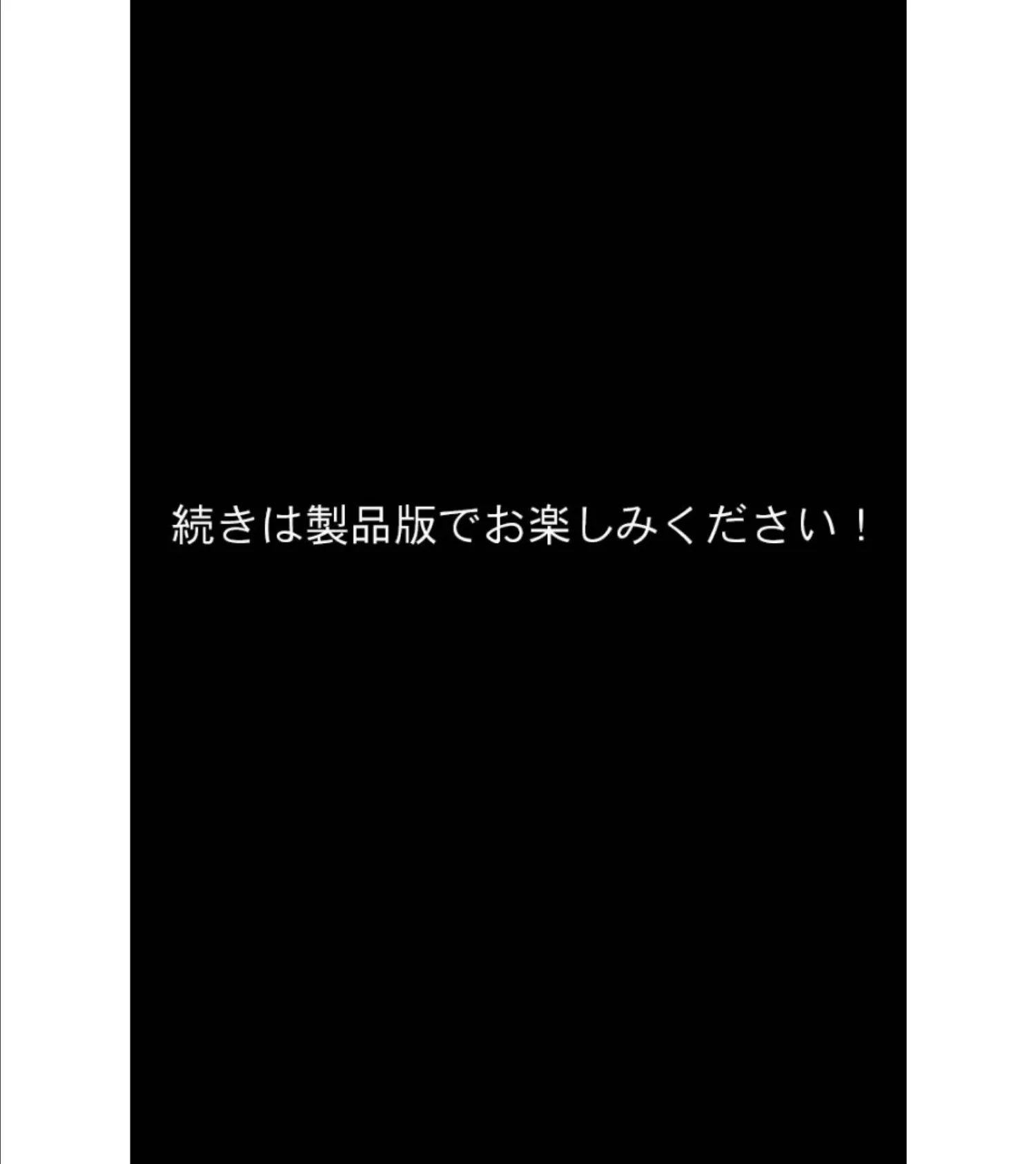 続きは製品版でお楽しみください！